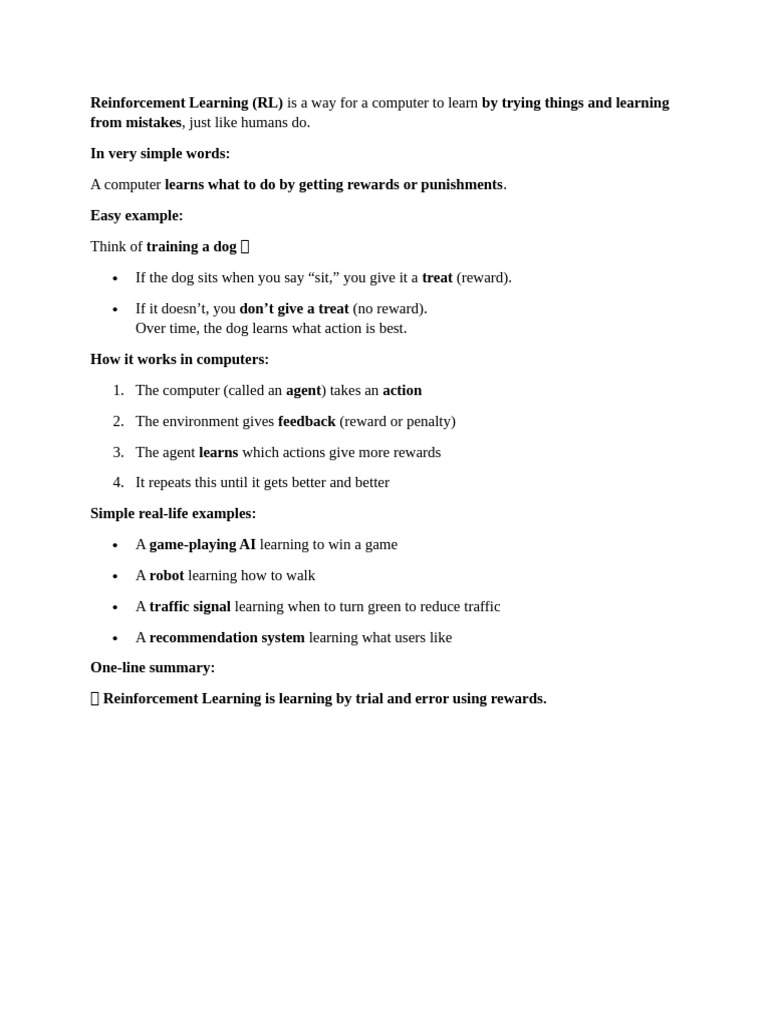 Reinforcement Learning (RL) is a way for a computer to learn by trying things and learning from mistakes, just like humans do.

In very simple words:

A computer learns what to do by getting rewards or punishments.

Easy example:

Think of training a dog

• If the dog sits when you say "sit," you give it a treat (reward).
• If it doesn't, you don't give a treat (no reward).
Over time, the dog learns what action is best.

How it works in computers:

1. The computer (called an agent) takes an action
2. The environment gives feedback (reward or penalty)
3. The agent learns which actions give more rewards
4. It repeats this until it gets better and better

Simple real-life examples:

• A game-playing AI learning to win a game
• A robot learning how to walk
• A traffic signal learning when to turn green to reduce traffic
• A recommendation system learning what users like

One-line summary:

Reinforcement Learning is learning by trial and error using rewards.